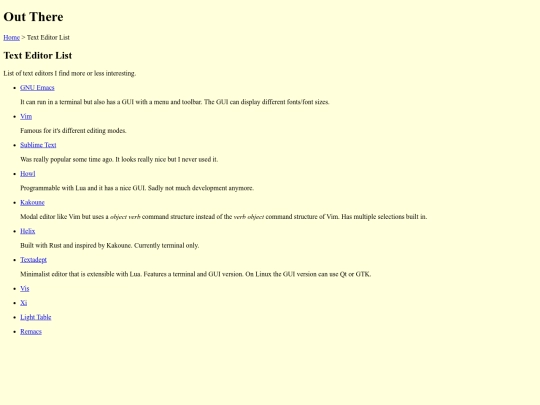 Out There

Home > Text Editor List

Text Editor List

List of text editors I find more or less interesting.

• GNU Emacs

It can run in a terminal but also has a GUI with a menu and toolbar. The GUI can display different fonts/font sizes.

• Vim

Famous for it's different editing modes.

• Sublime Text

Was really popular some time ago. It looks really nice but I never used it.

• Howl

Programmable with Lua and it has a nice GUI. Sadly not much development anymore.

• Kakoune

Modal editor like Vim but uses a object verb command structure instead of the verb object command structure of Vim. Has multiple selections built in.

• Helix

Built with Rust and inspired by Kakoune. Currently terminal only.

• Textadept

Minimalist editor that is extensible with Lua. Features a terminal and GUI version. On Linux the GUI version can use Qt or GTK.

• Vis

• Xi

• Light Table

• Remacs